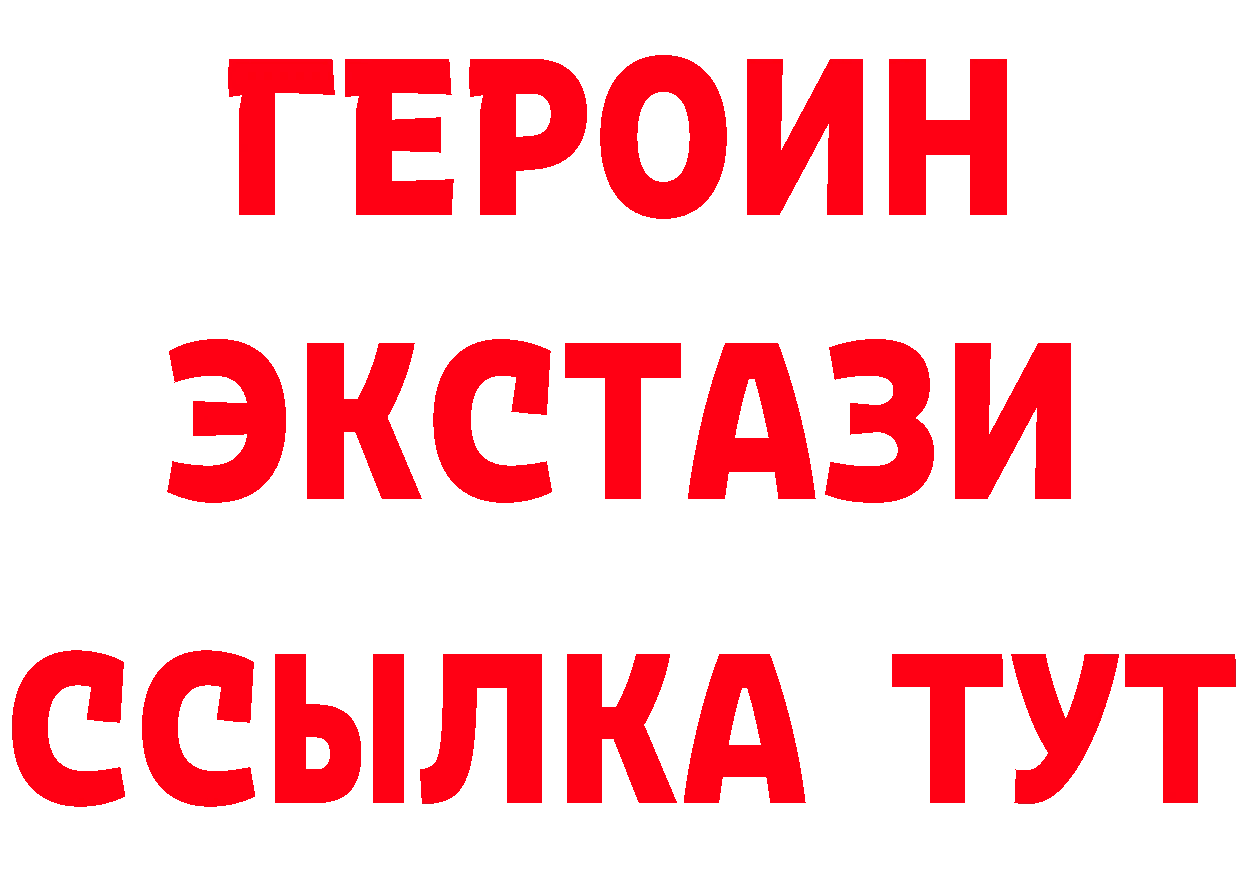 ГЕРОИН ЭКСТАЗИ ССЫЛКА ТУТ